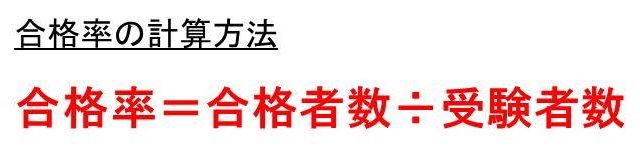 合格率の計算方法

合格率＝合格者数÷受験者数